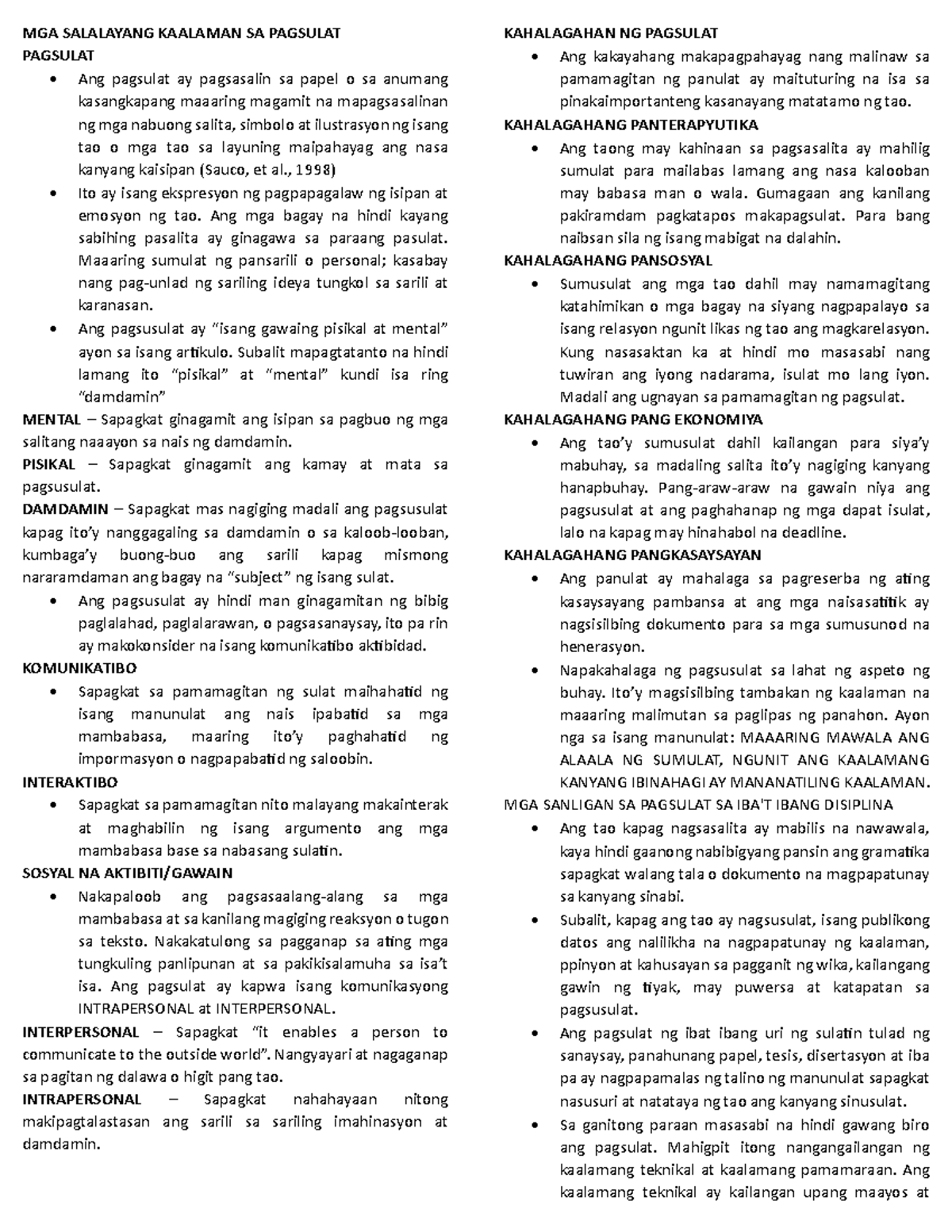 MGA SALALAYANG KAALAMAN SA PAGSULAT
PAGSULAT

• Ang pagsulat ay pagsasalin sa papel o sa anumang kasangkapang maaaring magamit na mapagsasalinan ng mga nabuong salita, simbolo at ilustrasyon ng isang tao o mga tao sa layuning maipahayag ang nasa kanyang kaisipan (Sauco, et al., 1998)
• Ito ay isang ekspresyon ng pagpapagalaw ng isipan at emosyon ng tao. Ang mga bagay na hindi kayang sabihing pasalita ay ginagawa sa paraang pasulat. Maaaring sumulat ng pansarili o personal; kasabay nang pag-unlad ng sariling ideya tungkol sa sarili at karanasan.
• Ang pagsusulat ay "isang gawaing pisikal at mental" ayon sa isang artikulo. Subalit mapagtatanto na hindi lamang ito "pisikal" at "mental" kundi isa ring "damdamin"

MENTAL – Sapagkat ginagamit ang isipan sa pagbuo ng mga salitang naaayon sa nais ng damdamin.

PISIKAL – Sapagkat ginagamit ang kamay at mata sa pagsusulat.

DAMDAMIN – Sapagkat mas nagiging madali ang pagsusulat kapag ito'y nanggagaling sa damdamin o sa kaloob-looban, kumbaga'y buong-buo ang sarili kapag mismong nararamdaman ang bagay na "subject" ng isang sulat.

• Ang pagsusulat ay hindi man ginagamitan ng bibig paglalahad, paglalarawan, o pagsasanaysay, ito pa rin ay makokonsider na isang komunikatibo aktibidad.

KOMUNIKATIBO
• Sapagkat sa pamamagitan ng sulat maihahatid ng isang manunulat ang nais ipabatid sa mga mambabasa, maaring ito'y paghahatid ng impormasyon o nagpapabatid ng saloobin.

INTERAKTIBO
• Sapagkat sa pamamagitan nito malayang makainterak at maghabilin ng isang argumento ang mga mambabasa base sa nabasang sulatin.

SOSYAL NA AKTIBITI/GAWAIN
• Nakapaloob ang pagsasaalang-alang sa mga mambabasa at sa kanilang magiging reaksyon o tugon sa teksto. Nakakatulong sa pagganap sa ating mga tungkuling panlipunan at sa pakikisalamuha sa isa't isa. Ang pagsulat ay kapwa isang komunikasyong INTRAPERSONAL at INTERPERSONAL.

INTERPERSONAL – Sapagkat "it enables a person to communicate to the outside world". Nangyayari at nagaganap sa pagitan ng dalawa o higit pang tao.

INTRAPERSONAL – Sapagkat nahahayaan nitong makipagtalastasan ang sarili sa sariling imahinasyon at damdamin.

KAHALAGAHAN NG PAGSULAT
• Ang kakayahang makapagpahayag nang malinaw sa pamamagitan ng panulat ay maituturing na isa sa pinakaimportanteng kasanayang matatamo ng tao.

KAHALAGAHANG PANTERAPYUTIKA
• Ang taong may kahinaan sa pagsasalita ay mahilig sumulat para mailabas lamang ang nasa kalooban may babasa man o wala. Gumagaan ang kanilang pakiramdam pagkatapos makapagsulat. Para bang naibsan sila ng isang mabigat na dalahin.

KAHALAGAHANG PANSOSYAL
• Sumusulat ang mga tao dahil may namamagitang katahimikan o mga bagay na siyang nagpapalayo sa isang relasyon ngunit likas ng tao ang magkarelasyon. Kung nasasaktan ka at hindi mo masasabi nang tuwiran ang iyong nadarama, isulat mo lang iyon. Madali ang ugnayan sa pamamagitan ng pagsulat.

KAHALAGAHANG PANG EKONOMIYA
• Ang tao'y sumusulat dahil kailangan para siya'y mabuhay, sa madaling salita ito'y nagiging kanyang hanapbuhay. Pang-araw-araw na gawain niya ang pagsusulat at ang paghahanap ng mga dapat isulat, lalo na kapag may hinahabol na deadline.

KAHALAGAHANG PANGKASAYSAYAN
• Ang panulat ay mahalaga sa pagreserba ng ating kasaysayang pambansa at ang mga naisasatitik ay nagsisilbing dokumento para sa mga sumusunod na henerasyon.
• Napakahalaga ng pagsusulat sa lahat ng aspeto ng buhay. Ito'y magsisilbing tambakan ng kaalaman na maaaring malimutan sa paglipas ng panahon. Ayon nga sa isang manunulat: MAAARING MAWALA ANG ALAALA NG SUMULAT, NGUNIT ANG KAALAMANG KANYANG IBINAHAGI AY MANANATILING KAALAMAN.

MGA SANLIGAN SA PAGSULAT SA IBA'T IBANG DISIPLINA
• Ang tao kapag nagsasalita ay mabilis na nawawala, kaya hindi gaanong nabibigyang pansin ang gramatika sapagkat walang tala o dokumento na magpapatunay sa kanyang sinabi.
• Subalit, kapag ang tao ay nagsusulat, isang publikong datos ang nalilikha na nagpapatunay ng kaalaman, ppinyon at kahusayan sa pagganit ng wika, kailangang gawin ng tiyak, may puwersa at katapatan sa pagsusulat.
• Ang pagsulat ng ibat ibang uri ng sulatin tulad ng sanaysay, panahunang papel, tesis, disertasyon at iba pa ay nagpapamalas ng talino ng manunulat sapagkat nasusuri at natataya ng tao ang kanyang sinusulat.
• Sa ganitong paraan masasabi na hindi gawang biro ang pagsulat. Mahigpit itong nangangailangan ng kaalamang teknikal at kaalamang pamamaraan. Ang kaalamang teknikal ay kailangan upang maayos at